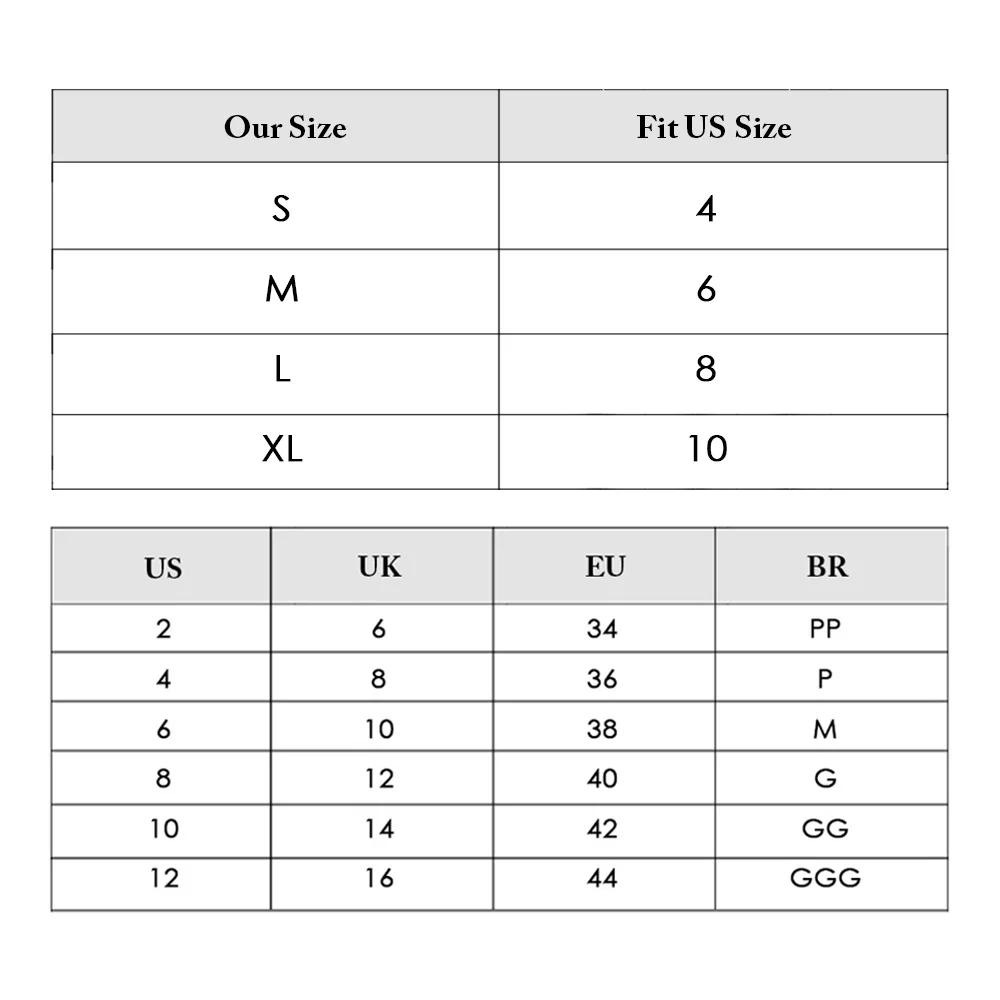 | Our Size | Fit US Size |
|---|---|
| S | 4 |
| M | 6 |
| L | 8 |
| XL | 10 |

| US | UK | EU | BR |
|---|---|---|---|
| 2 | 6 | 34 | PP |
| 4 | 8 | 36 | P |
| 6 | 10 | 38 | M |
| 8 | 12 | 40 | G |
| 10 | 14 | 42 | GG |
| 12 | 16 | 44 | GGG |